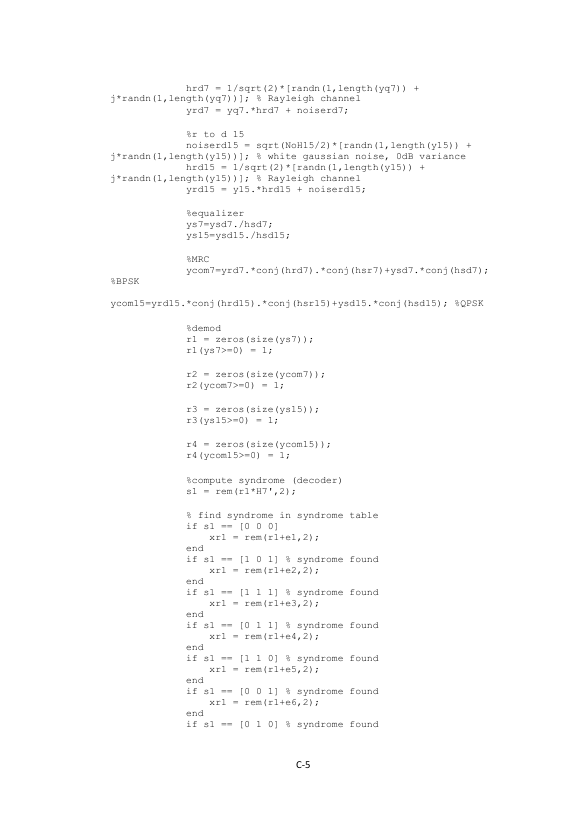 hrd7 = 1/sqrt(2)*[randn(1,length(yq7)) +
j*randn(1,length(yq7))]; % Rayleigh channel
yrd7 = yq7.*hrd7 + noiserd7;

%r to d 15
noiserd15 = sqrt(NoH15/2)*[randn(1,length(y15)) +
j*randn(1,length(y15))]; % white gaussian noise, 0dB variance
hrd15 = 1/sqrt(2)*[randn(1,length(y15)) +
j*randn(1,length(y15))]; % Rayleigh channel
yrd15 = y15.*hrd15 + noiserd15;

%equalizer
ys7=ysd7./hsd7;
ys15=ysd15./hsd15;

%MRC
ycom7=yrd7.*conj(hrd7).*conj(hsr7)+ysd7.*conj(hsd7);
%BPSK

ycom15=yrd15.*conj(hrd15).*conj(hsr15)+ysd15.*conj(hsd15); %QPSK

%demod
r1 = zeros(size(ys7));
r1(ys7>=0) = 1;

r2 = zeros(size(ycom7));
r2(ycom7>=0) = 1;

r3 = zeros(size(ys15));
r3(ys15>=0) = 1;

r4 = zeros(size(ycom15));
r4(ycom15>=0) = 1;

%compute syndrome (decoder)
s1 = rem(r1*H7',2);

% find syndrome in syndrome table
if s1 == [0 0 0]
    xr1 = rem(r1+e1,2);
end
if s1 == [1 0 1] % syndrome found
    xr1 = rem(r1+e2,2);
end
if s1 == [1 1 1] % syndrome found
    xr1 = rem(r1+e3,2);
end
if s1 == [0 1 1] % syndrome found
    xr1 = rem(r1+e4,2);
end
if s1 == [1 1 0] % syndrome found
    xr1 = rem(r1+e5,2);
end
if s1 == [0 0 1] % syndrome found
    xr1 = rem(r1+e6,2);
end
if s1 == [0 1 0] % syndrome found

C-5